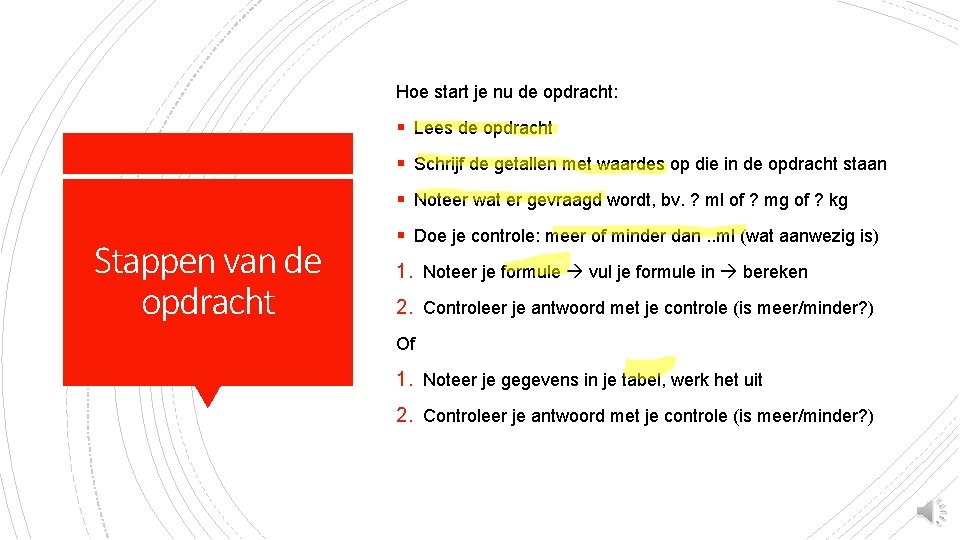 Stappen van de opdracht

Hoe start je nu de opdracht:

▪ Lees de opdracht

▪ Schrijf de getallen met waardes op die in de opdracht staan

▪ Noteer wat er gevraagd wordt, bv. ? ml of ? mg of ? kg

▪ Doe je controle: meer of minder dan ..ml (wat aanwezig is)

1. Noteer je formule → vul je formule in → bereken

2. Controleer je antwoord met je controle (is meer/minder?)

Of

1. Noteer je gegevens in je tabel, werk het uit

2. Controleer je antwoord met je controle (is meer/minder?)